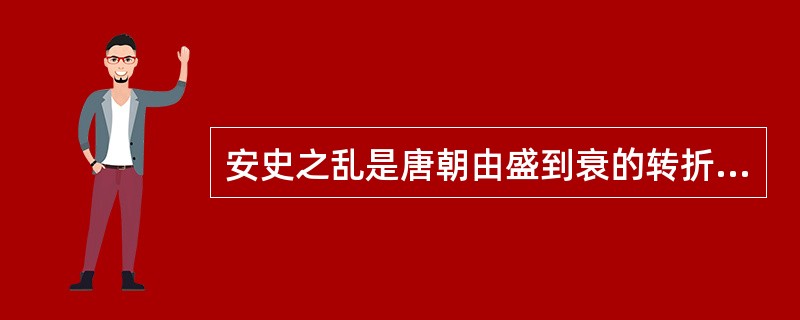 安史之乱是唐朝由盛到衰的转折...